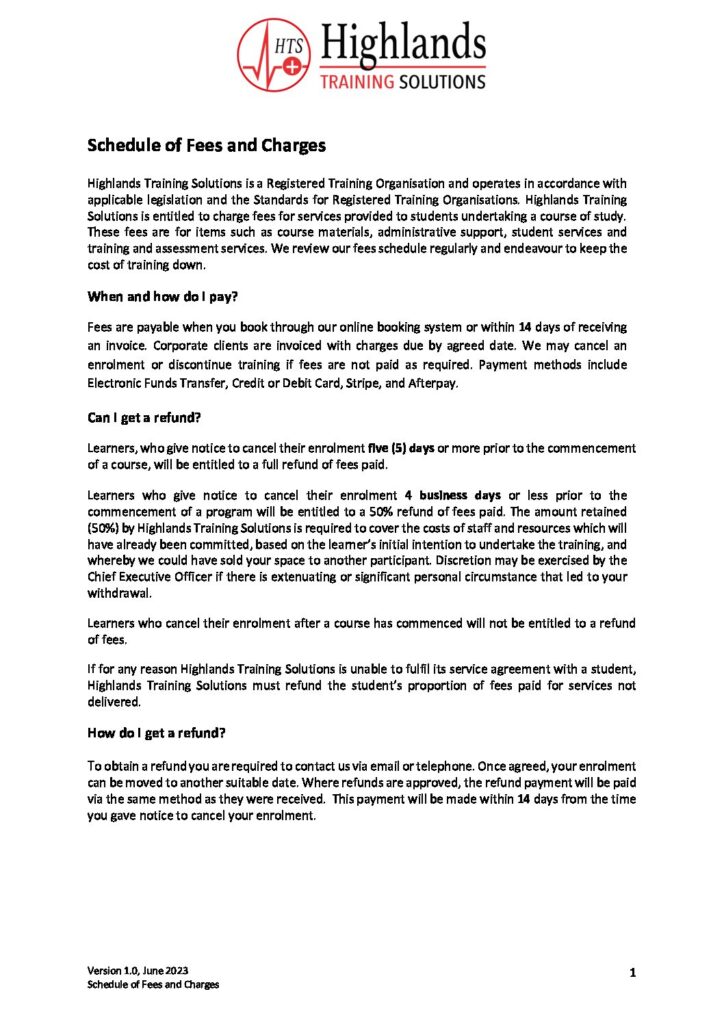 HTS Highlands
TRAINING SOLUTIONS

Schedule of Fees and Charges

Highlands Training Solutions is a Registered Training Organisation and operates in accordance with applicable legislation and the Standards for Registered Training Organisations. Highlands Training Solutions is entitled to charge fees for services provided to students undertaking a course of study. These fees are for items such as course materials, administrative support, student services and training and assessment services. We review our fees schedule regularly and endeavour to keep the cost of training down.

When and how do I pay?

Fees are payable when you book through our online booking system or within 14 days of receiving an invoice. Corporate clients are invoiced with charges due by agreed date. We may cancel an enrolment or discontinue training if fees are not paid as required. Payment methods include Electronic Funds Transfer, Credit or Debit Card, Stripe, and Afterpay.

Can I get a refund?

Learners, who give notice to cancel their enrolment five (5) days or more prior to the commencement of a course, will be entitled to a full refund of fees paid.

Learners who give notice to cancel their enrolment 4 business days or less prior to the commencement of a program will be entitled to a 50% refund of fees paid. The amount retained (50%) by Highlands Training Solutions is required to cover the costs of staff and resources which will have already been committed, based on the learner's initial intention to undertake the training, and whereby we could have sold your space to another participant. Discretion may be exercised by the Chief Executive Officer if there is extenuating or significant personal circumstance that led to your withdrawal.

Learners who cancel their enrolment after a course has commenced will not be entitled to a refund of fees.

If for any reason Highlands Training Solutions is unable to fulfil its service agreement with a student, Highlands Training Solutions must refund the student's proportion of fees paid for services not delivered.

How do I get a refund?

To obtain a refund you are required to contact us via email or telephone. Once agreed, your enrolment can be moved to another suitable date. Where refunds are approved, the refund payment will be paid via the same method as they were received. This payment will be made within 14 days from the time you gave notice to cancel your enrolment.

Version 1.0, June 2023
Schedule of Fees and Charges

1